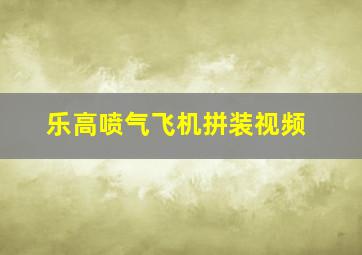 乐高喷气飞机拼装视频